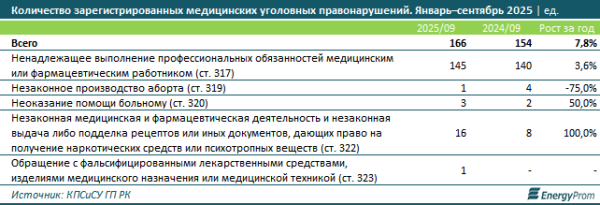 Количество зарегистрированных медицинских уголовных правонарушений. Январь–сентябрь 2025 | ед.

| | 2025/09 | 2024/09 | Рост за год |
|---|---|---|---|
| Всего | 166 | 154 | 7,8% |
| Ненадлежащее выполнение профессиональных обязанностей медицинским или фармацевтическим работником (ст. 317) | 145 | 140 | 3,6% |
| Незаконное производство аборта (ст. 319) | 1 | 4 | -75,0% |
| Неоказание помощи больному (ст. 320) | 3 | 2 | 50,0% |
| Незаконная медицинская и фармацевтическая деятельность и незаконная выдача либо подделка рецептов или иных документов, дающих право на получение наркотических средств или психотропных веществ (ст. 322) | 16 | 8 | 100,0% |
| Обращение с фальсифицированными лекарственными средствами, изделиями медицинского назначения или медицинской техникой (ст. 323) | 1 | - | - |

Источник: КПСиСУ ГП РК

EnergyProm